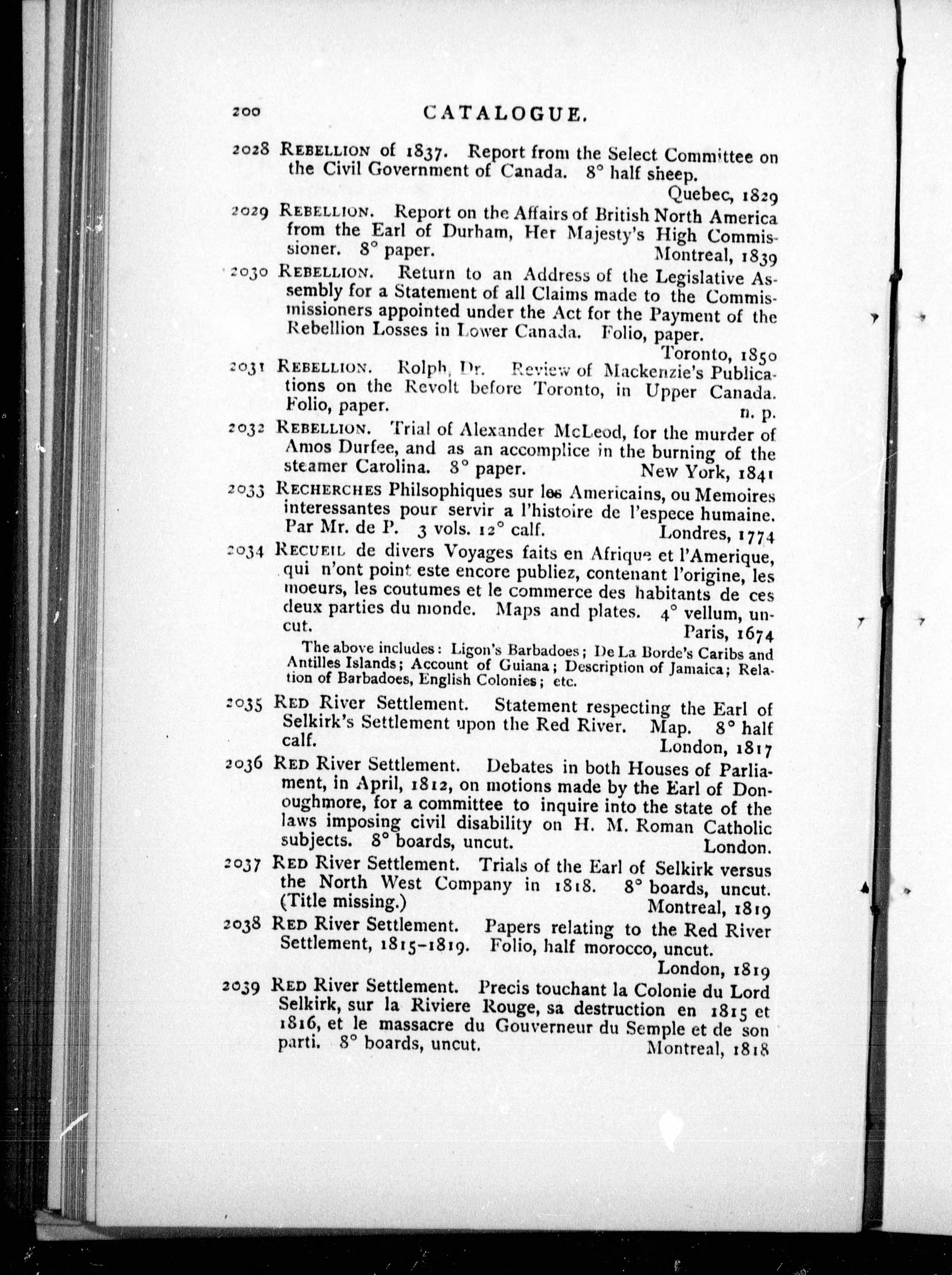 200 CATALOGUE.

2028 REBELLION of 1837. Report from the Select Committee on the Civil Government of Canada. 8° half sheep. Quebec, 1829

2029 REBELLION. Report on the Affairs of British North America from the Earl of Durham, Her Majesty's High Commissioner. 8° paper. Montreal, 1839

2030 REBELLION. Return to an Address of the Legislative Assembly for a Statement of all Claims made to the Commismissioners appointed under the Act for the Payment of the Rebellion Losses in Lower Canada. Folio, paper. Toronto, 1850

2031 REBELLION. Rolph, Dr. Review of Mackenzie's Publications on the Revolt before Toronto, in Upper Canada. Folio, paper. n. p.

2032 REBELLION. Trial of Alexander McLeod, for the murder of Amos Durfee, and as an accomplice in the burning of the steamer Carolina. 8° paper. New York, 1841

2033 RECHERCHES Philsophiques sur les Americains, ou Memoires interessantes pour servir a l'histoire de l'espece humaine. Par Mr. de P. 3 vols. 12° calf. Londres, 1774

2034 RECUEIL de divers Voyages faits en Afrique et l'Amerique, qui n'ont point este encore publiez, contenant l'origine, les moeurs, les coutumes et le commerce des habitants de ces deux parties du monde. Maps and plates. 4° vellum, uncut. Paris, 1674

The above includes: Ligon's Barbadoes; De La Borde's Caribs and Antilles Islands; Account of Guiana; Description of Jamaica; Relation of Barbadoes, English Colonies; etc.

2035 RED River Settlement. Statement respecting the Earl of Selkirk's Settlement upon the Red River. Map. 8° half calf. London, 1817

2036 RED River Settlement. Debates in both Houses of Parliament, in April, 1812, on motions made by the Earl of Donoughmore, for a committee to inquire into the state of the laws imposing civil disability on H. M. Roman Catholic subjects. 8° boards, uncut. London.

2037 RED River Settlement. Trials of the Earl of Selkirk versus the North West Company in 1818. 8° boards, uncut. (Title missing.) Montreal, 1819

2038 RED River Settlement. Papers relating to the Red River Settlement, 1815-1819. Folio, half morocco, uncut. London, 1819

2039 RED River Settlement. Precis touchant la Colonie du Lord Selkirk, sur la Riviere Rouge, sa destruction en 1815 et 1816, et le massacre du Gouverneur du Semple et de son parti. 8° boards, uncut. Montreal, 1818